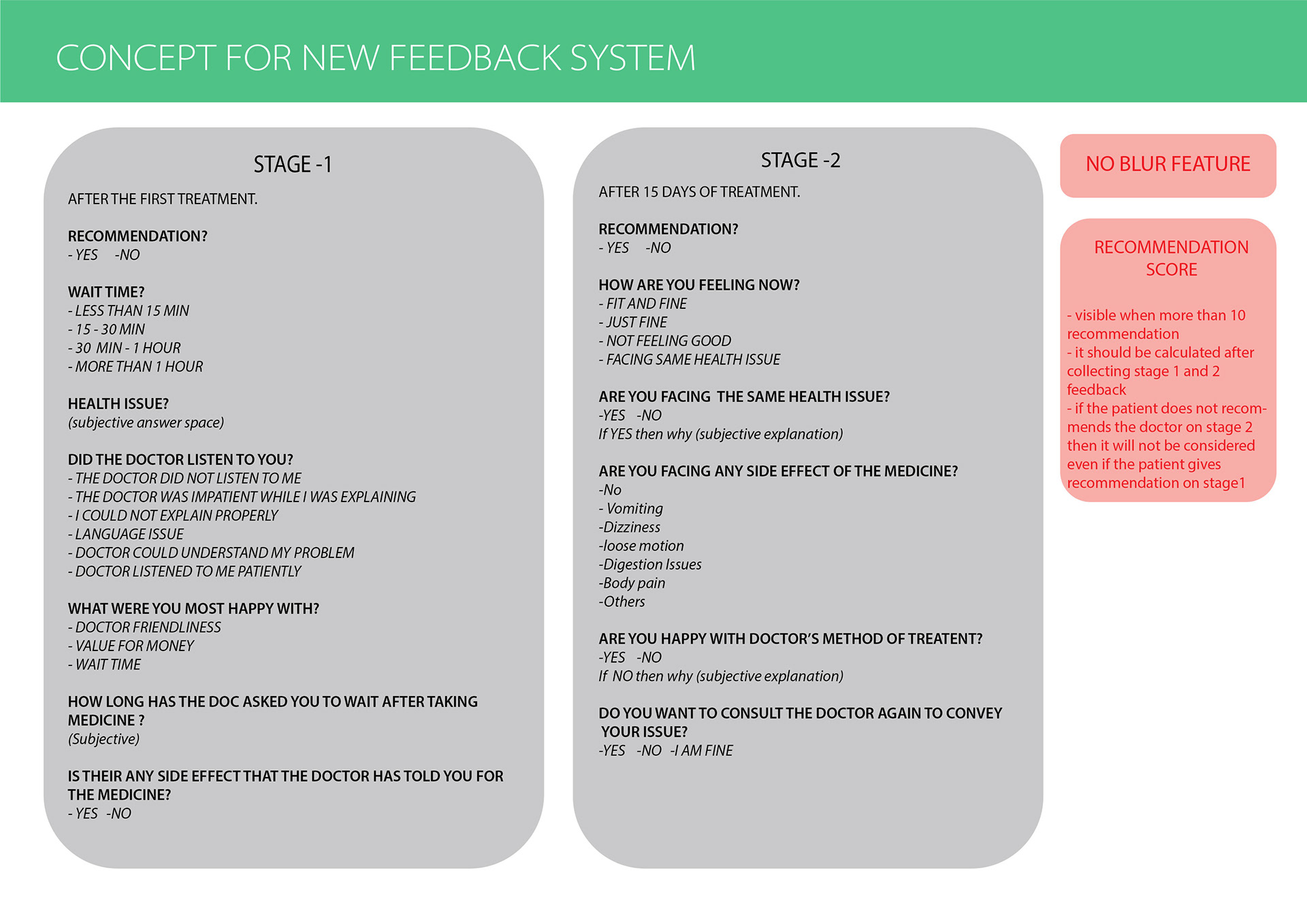 CONCEPT FOR NEW FEEDBACK SYSTEM

STAGE -1

AFTER THE FIRST TREATMENT.

RECOMMENDATION?
- YES   -NO

WAIT TIME?
- LESS THAN 15 MIN
- 15 - 30 MIN
- 30 MIN - 1 HOUR
- MORE THAN 1 HOUR

HEALTH ISSUE?
(subjective answer space)

DID THE DOCTOR LISTEN TO YOU?
- THE DOCTOR DID NOT LISTEN TO ME
- THE DOCTOR WAS IMPATIENT WHILE I WAS EXPLAINING
- I COULD NOT EXPLAIN PROPERLY
- LANGUAGE ISSUE
- DOCTOR COULD UNDERSTAND MY PROBLEM
- DOCTOR LISTENED TO ME PATIENTLY

WHAT WERE YOU MOST HAPPY WITH?
- DOCTOR FRIENDLINESS
- VALUE FOR MONEY
- WAIT TIME

HOW LONG HAS THE DOC ASKED YOU TO WAIT AFTER TAKING MEDICINE ?
(Subjective)

IS THEIR ANY SIDE EFFECT THAT THE DOCTOR HAS TOLD YOU FOR THE MEDICINE?
- YES  -NO

STAGE -2

AFTER 15 DAYS OF TREATMENT.

RECOMMENDATION?
- YES   -NO

HOW ARE YOU FEELING NOW?
- FIT AND FINE
- JUST FINE
- NOT FEELING GOOD
- FACING SAME HEALTH ISSUE

ARE YOU FACING THE SAME HEALTH ISSUE?
-YES  -NO
If YES then why (subjective explanation)

ARE YOU FACING ANY SIDE EFFECT OF THE MEDICINE?
-No
- Vomiting
-Dizziness
-loose motion
-Digestion Issues
-Body pain
-Others

ARE YOU HAPPY WITH DOCTOR'S METHOD OF TREATENT?
-YES  -NO
If NO then why (subjective explanation)

DO YOU WANT TO CONSULT THE DOCTOR AGAIN TO CONVEY YOUR ISSUE?
-YES  -NO  -I AM FINE

NO BLUR FEATURE

RECOMMENDATION SCORE

- visible when more than 10 recommendation
- it should be calculated after collecting stage 1 and 2 feedback
- if the patient does not recommends the doctor on stage 2 then it will not be considered even if the patient gives recommendation on stage1